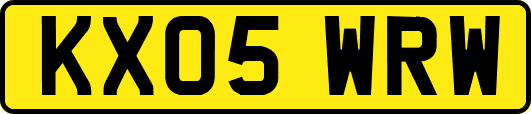 KX05 WRW